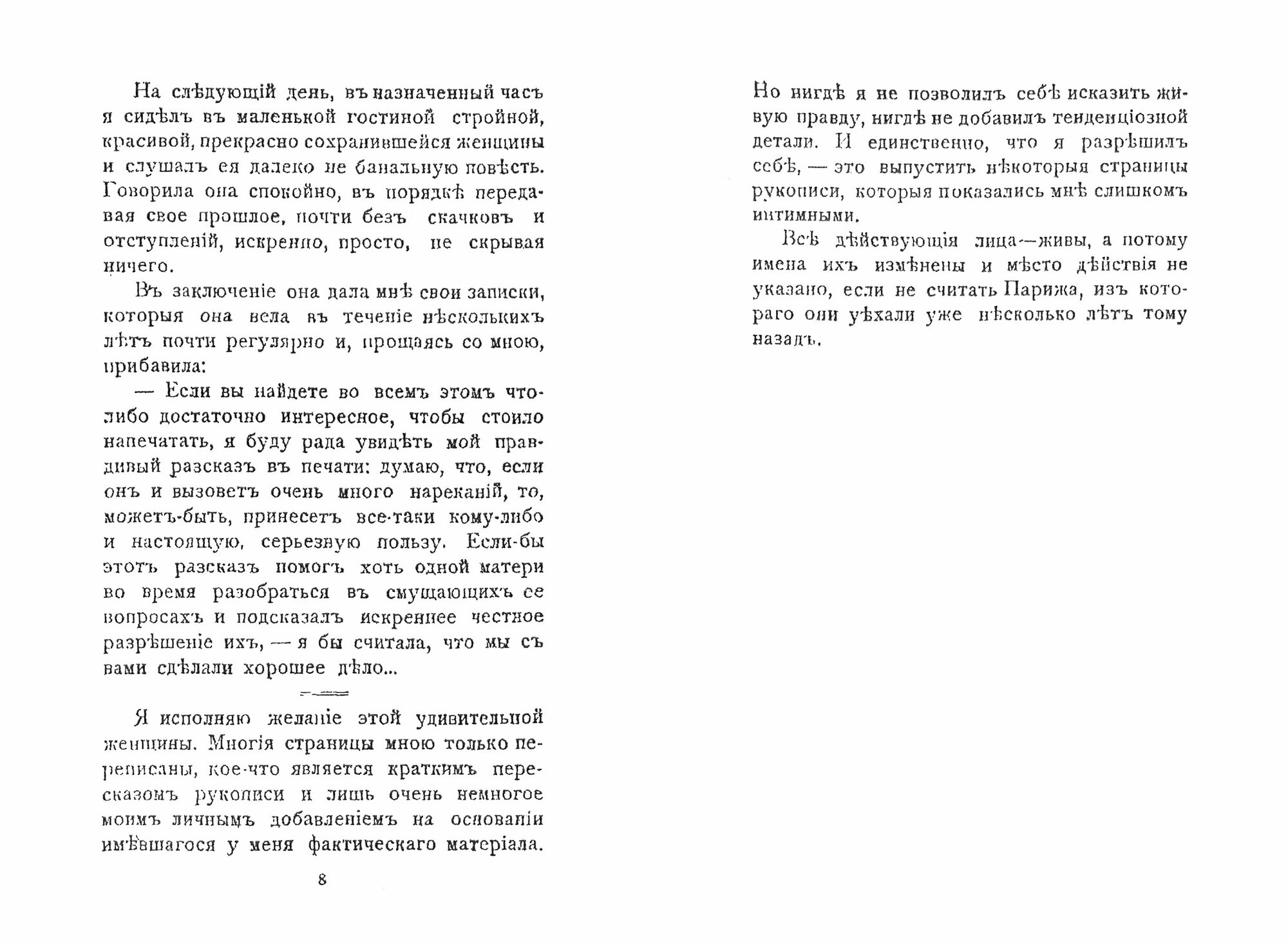 На слѣдующій день, въ назначенный часъ я сидѣлъ въ маленькой гостиной стройной, красивой, прекрасно сохранившейся женщины и слушалъ ея далеко не банальную повѣсть. Говорила она спокойно, въ порядкѣ передавая свое прошлое, почти безъ скачковъ и отступленій, искренно, просто, не скрывая ничего.

Въ заключеніе она дала мнѣ свои записки, которыя она вела въ теченіе нѣсколькихъ лѣтъ почти регулярно и, прощаясь со мною, прибавила:

— Если вы найдете во всемъ этомъ что-либо достаточно интересное, чтобы стоило напечатать, я буду рада увидѣть мой правдивый разсказъ въ печати: думаю, что, если онъ и вызоветъ очень много нареканій, то, можетъ-быть, принесетъ все-таки кому-либо и настоящую, серьезную пользу. Если-бы этотъ разсказъ помогъ хоть одной матери во время разобраться въ смущающихъ ее вопросахъ и подсказалъ искреннее честное разрѣшеніе ихъ, — я бы считала, что мы съ вами сдѣлали хорошее дѣло...

Я исполняю желаніе этой удивительной женщины. Многія страницы мною только переписаны, кое-что является краткимъ пересказомъ рукописи и лишь очень немногое моимъ личнымъ добавленіемъ на основаніи имѣвшагося у меня фактическаго матеріала.

8

Но нигдѣ я не позволилъ себѣ исказить живую правду, нигдѣ не добавилъ тенденціозной детали. И единственно, что я разрѣшилъ себѣ, — это выпустить нѣкоторыя страницы рукописи, которыя показались мнѣ слишкомъ интимными.

Всѣ дѣйствующія лица—живы, а потому имена ихъ измѣнены и мѣсто дѣйствія не указано, если не считать Парижа, изъ котораго они уѣхали уже нѣсколько лѣтъ тому назадъ.